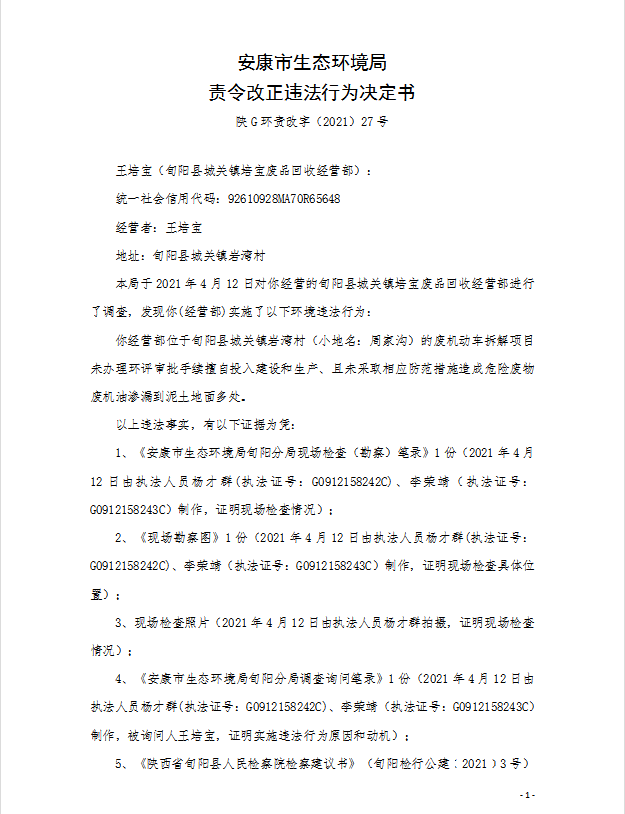 安康市生态环境局
责令改正违法行为决定书
陕G环责改字〔2021〕27号

王培宝（旬阳县城关镇培宝废品回收经营部）：

统一社会信用代码：92610928MA70R65648

经营者：王培宝

地址：旬阳县城关镇岩湾村

本局于2021年4月12日对你经营的旬阳县城关镇培宝废品回收经营部进行了调查，发现你(经营部)实施了以下环境违法行为：

你经营部位于旬阳县城关镇岩湾村（小地名：周家沟）的废机动车拆解项目未办理环评审批手续擅自投入建设和生产、且未采取相应防范措施造成危险废物废机油渗漏到泥土地面多处。

以上违法事实，有以下证据为凭：

1、《安康市生态环境局旬阳分局现场检查（勘察）笔录》1份（2021年4月12日由执法人员杨才群（执法证号：G0912158242C）、李荣靖（执法证号：G0912158243C）制作，证明现场检查情况）；

2、《现场勘察图》1份（2021年4月12日由执法人员杨才群(执法证号：G0912158242C)、李荣靖（执法证号：G0912158243C）制作，证明现场检查具体位置）；

3、现场检查照片（2021年4月12日由执法人员杨才群拍摄，证明现场检查情况）；

4、《安康市生态环境局旬阳分局调查询问笔录》1份（2021年4月12日由执法人员杨才群(执法证号：G0912158242C)、李荣靖（执法证号：G0912158243C）制作，被询问人王培宝，证明实施违法行为原因和动机）；

5、《陕西省旬阳县人民检察院检察建议书》（旬阳检行公建〔2021〕3号）

-1-